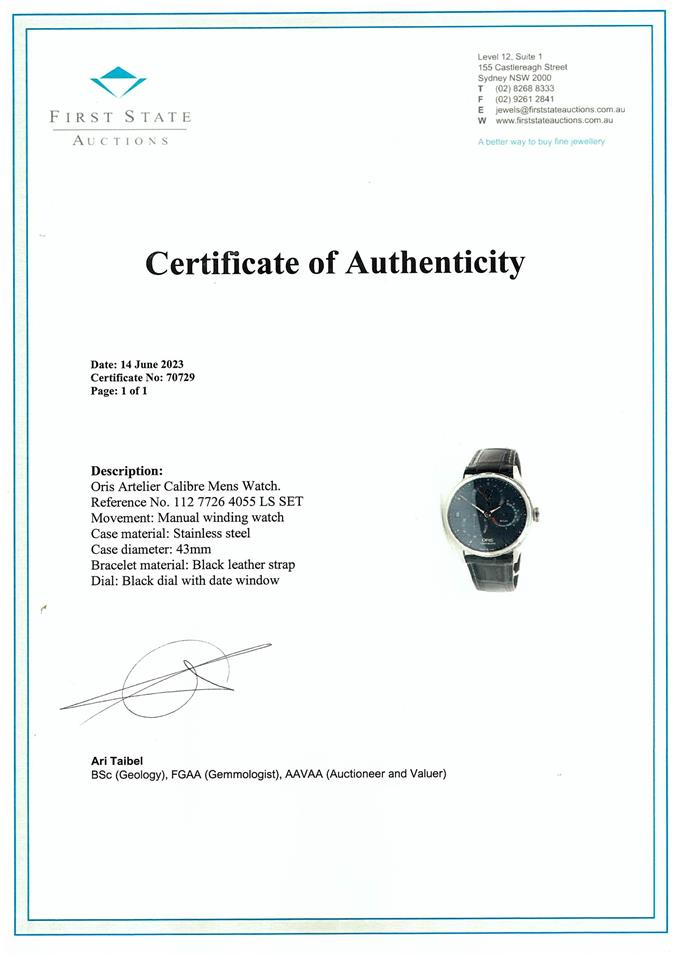 FIRST STATE
AUCTIONS

Level 12, Suite 1
155 Castlereagh Street
Sydney NSW 2000
T (02) 8268 8333
F (02) 9261 2841
E jewels@firststateauctions.com.au
W www.firststateauctions.com.au

A better way to buy fine jewellery

Certificate of Authenticity

Date: 14 June 2023
Certificate No: 70729
Page: 1 of 1

Description:
Oris Artelier Calibre Mens Watch.
Reference No. 112 7726 4055 LS SET
Movement: Manual winding watch
Case material: Stainless steel
Case diameter: 43mm
Bracelet material: Black leather strap
Dial: Black dial with date window

ORIS

Ari Taibel
BSc (Geology), FGAA (Gemmologist), AAVAA (Auctioneer and Valuer)